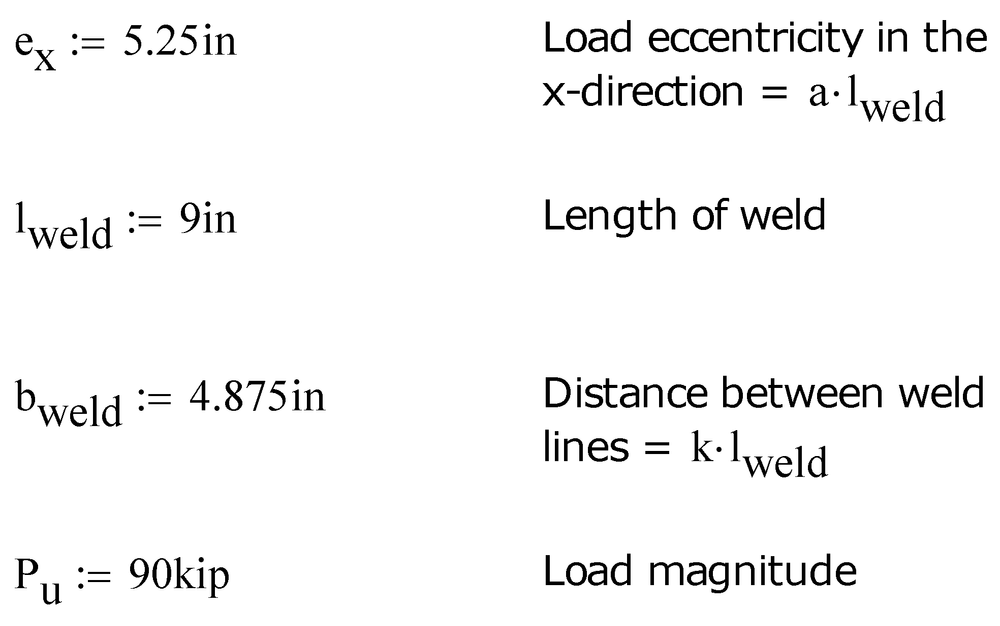 $e_x := 5.25in$ Load eccentricity in the x-direction = $a \cdot l_{weld}$

$l_{weld} := 9in$ Length of weld

$b_{weld} := 4.875in$ Distance between weld lines = $k \cdot l_{weld}$

$P_u := 90kip$ Load magnitude